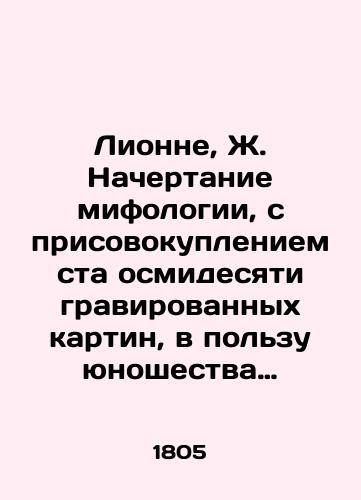 Лионне, Ж. Начертание мифологии, с присовокуплением ста осмидесяти гравированных картин, в пользу юношества…

1805